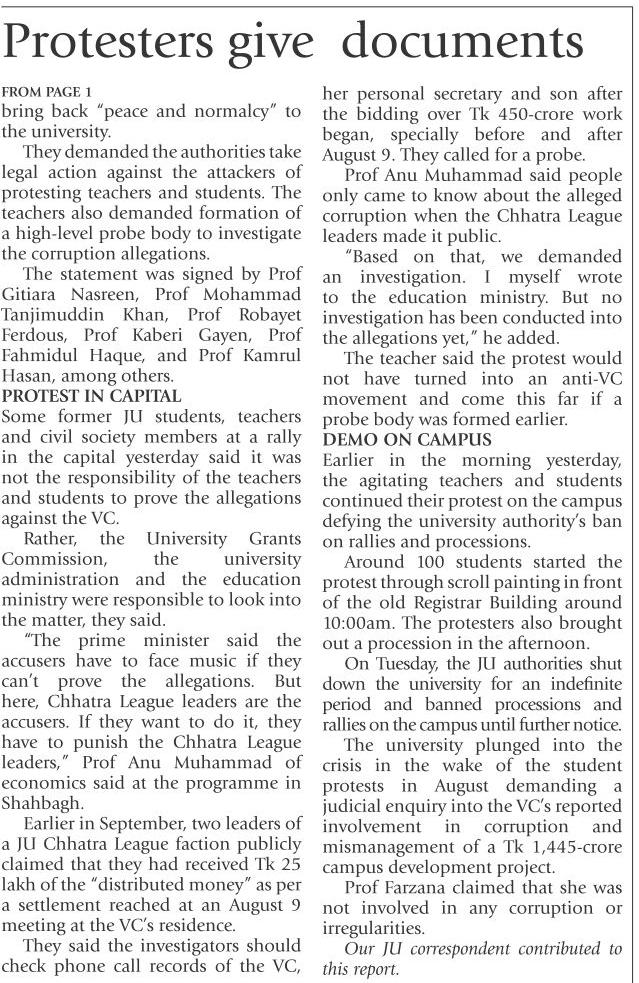 Protesters give documents

FROM PAGE 1
bring back "peace and normalcy" to the university.

They demanded the authorities take legal action against the attackers of protesting teachers and students. The teachers also demanded formation of a high-level probe body to investigate the corruption allegations.

The statement was signed by Prof Gitiara Nasreen, Prof Mohammad Tanjimuddin Khan, Prof Robayet Ferdous, Prof Kaberi Gayen, Prof Fahmidul Haque, and Prof Kamrul Hasan, among others.

PROTEST IN CAPITAL
Some former JU students, teachers and civil society members at a rally in the capital yesterday said it was not the responsibility of the teachers and students to prove the allegations against the VC.

Rather, the University Grants Commission, the university administration and the education ministry were responsible to look into the matter, they said.

"The prime minister said the accusers have to face music if they can't prove the allegations. But here, Chhatra League leaders are the accusers. If they want to do it, they have to punish the Chhatra League leaders," Prof Anu Muhammad of economics said at the programme in Shahbagh.

Earlier in September, two leaders of a JU Chhatra League faction publicly claimed that they had received Tk 25 lakh of the "distributed money" as per a settlement reached at an August 9 meeting at the VC's residence.

They said the investigators should check phone call records of the VC, her personal secretary and son after the bidding over Tk 450-crore work began, specially before and after August 9. They called for a probe.

Prof Anu Muhammad said people only came to know about the alleged corruption when the Chhatra League leaders made it public.

"Based on that, we demanded an investigation. I myself wrote to the education ministry. But no investigation has been conducted into the allegations yet," he added.

The teacher said the protest would not have turned into an anti-VC movement and come this far if a probe body was formed earlier.

DEMO ON CAMPUS
Earlier in the morning yesterday, the agitating teachers and students continued their protest on the campus defying the university authority's ban on rallies and processions.

Around 100 students started the protest through scroll painting in front of the old Registrar Building around 10:00am. The protesters also brought out a procession in the afternoon.

On Tuesday, the JU authorities shut down the university for an indefinite period and banned processions and rallies on the campus until further notice.

The university plunged into the crisis in the wake of the student protests in August demanding a judicial enquiry into the VC's reported involvement in corruption and mismanagement of a Tk 1,445-crore campus development project.

Prof Farzana claimed that she was not involved in any corruption or irregularities.

Our JU correspondent contributed to this report.